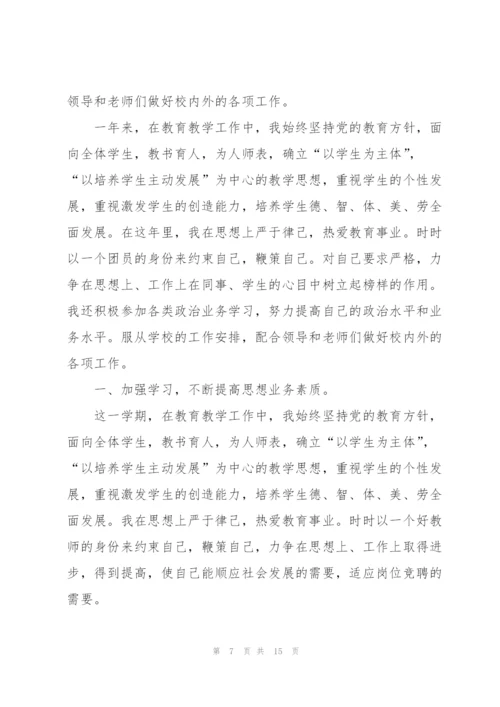 领导和老师们做好校内外的各项工作。

一年来，在教育教学工作中，我始终坚持党的教育方针，面向全体学生，教书育人，为人师表，确立“以学生为主体”，“以培养学生主动发展”为中心的教学思想，重视学生的个性发展，重视激发学生的创造能力，培养学生德、智、体、美、劳全面发展。在这年里，我在思想上严于律己，热爱教育事业。时时以一个团员的身份来约束自己，鞭策自己。对自己要求严格，力争在思想上、工作上在同事、学生的心目中树立起榜样的作用。我还积极参加各类政治业务学习，努力提高自己的政治水平和业务水平。服从学校的工作安排，配合领导和老师们做好校内外的各项工作。

一、加强学习，不断提高思想业务素质。

这一学期，在教育教学工作中，我始终坚持党的教育方针，面向全体学生，教书育人，为人师表，确立“以学生为主体”，“以培养学生主动发展”为中心的教学思想，重视学生的个性发展，重视激发学生的创造能力，培养学生德、智、体、美、劳全面发展。我在思想上严于律己，热爱教育事业。时时以一个好教师的身份来约束自己，鞭策自己，力争在思想上、工作上取得进步，得到提高，使自己能顺应社会发展的需要，适应岗位竞聘的需要。

第 7 页 共 15 页